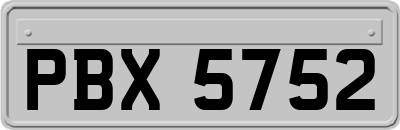 PBX 5752